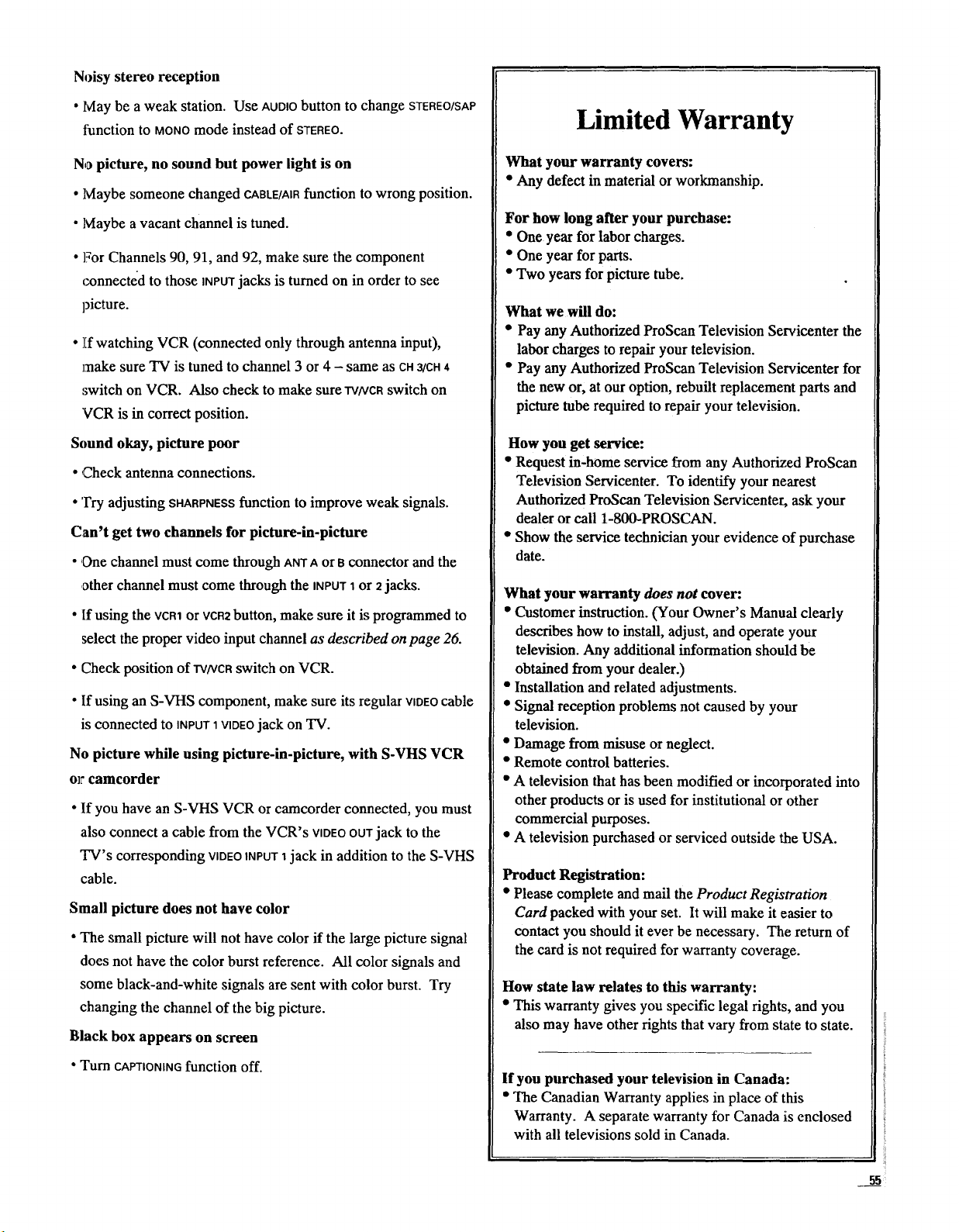 Noisy stereo reception

• May be a weak station. Use AUDIO button to change STEREO/SAP function to MONO mode instead of STEREO.

No picture, no sound but power light is on

• Maybe someone changed CABLE/AIR function to wrong position.

• Maybe a vacant channel is tuned.

• For Channels 90, 91, and 92, make sure the component connected to those INPUT jacks is turned on in order to see picture.

• If watching VCR (connected only through antenna input), make sure TV is tuned to channel 3 or 4 – same as CH 3/CH 4 switch on VCR. Also check to make sure TV/VCR switch on VCR is in correct position.

Sound okay, picture poor

• Check antenna connections.

• Try adjusting SHARPNESS function to improve weak signals.

Can't get two channels for picture-in-picture

• One channel must come through ANT A or B connector and the other channel must come through the INPUT 1 or 2 jacks.

• If using the VCR1 or VCR2 button, make sure it is programmed to select the proper video input channel as described on page 26.

• Check position of TV/VCR switch on VCR.

• If using an S-VHS component, make sure its regular VIDEO cable is connected to INPUT 1 VIDEO jack on TV.

No picture while using picture-in-picture, with S-VHS VCR or camcorder

• If you have an S-VHS VCR or camcorder connected, you must also connect a cable from the VCR's VIDEO OUT jack to the TV's corresponding VIDEO INPUT 1 jack in addition to the S-VHS cable.

Small picture does not have color

• The small picture will not have color if the large picture signal does not have the color burst reference. All color signals and some black-and-white signals are sent with color burst. Try changing the channel of the big picture.

Black box appears on screen

• Turn CAPTIONING function off.

Limited Warranty

What your warranty covers:
• Any defect in material or workmanship.

For how long after your purchase:
• One year for labor charges.
• One year for parts.
• Two years for picture tube.

What we will do:
• Pay any Authorized ProScan Television Servicenter the labor charges to repair your television.
• Pay any Authorized ProScan Television Servicenter for the new or, at our option, rebuilt replacement parts and picture tube required to repair your television.

How you get service:
• Request in-home service from any Authorized ProScan Television Servicenter. To identify your nearest Authorized ProScan Television Servicenter, ask your dealer or call 1-800-PROSCAN.
• Show the service technician your evidence of purchase date.

What your warranty does not cover:
• Customer instruction. (Your Owner's Manual clearly describes how to install, adjust, and operate your television. Any additional information should be obtained from your dealer.)
• Installation and related adjustments.
• Signal reception problems not caused by your television.
• Damage from misuse or neglect.
• Remote control batteries.
• A television that has been modified or incorporated into other products or is used for institutional or other commercial purposes.
• A television purchased or serviced outside the USA.

Product Registration:
• Please complete and mail the Product Registration Card packed with your set. It will make it easier to contact you should it ever be necessary. The return of the card is not required for warranty coverage.

How state law relates to this warranty:
• This warranty gives you specific legal rights, and you also may have other rights that vary from state to state.

If you purchased your television in Canada:
• The Canadian Warranty applies in place of this Warranty. A separate warranty for Canada is enclosed with all televisions sold in Canada.

55